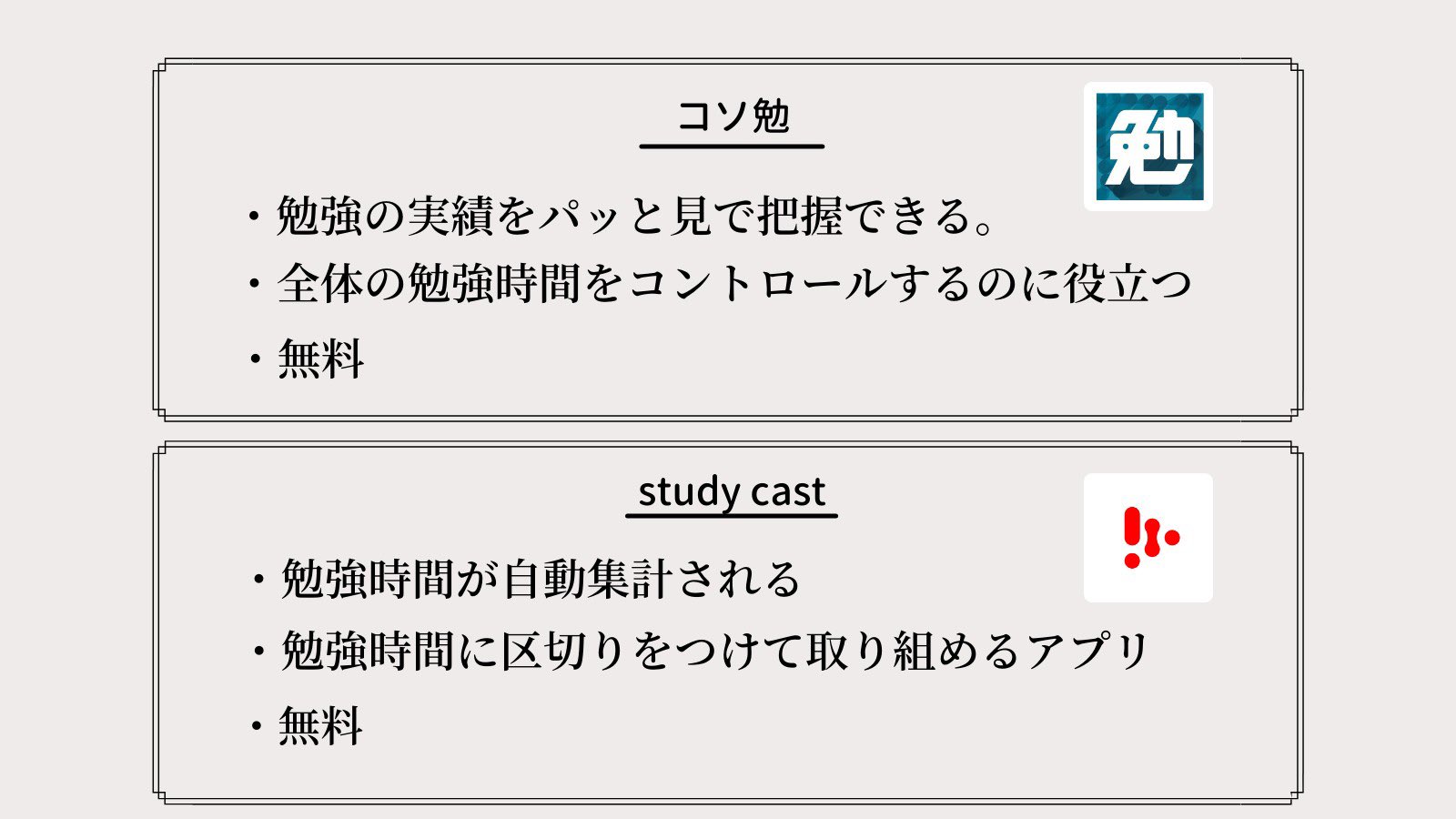 コソ勉

勉

・勉強の実績をパッと見で把握できる。
・全体の勉強時間をコントロールするのに役立つ
・無料

study cast

・勉強時間が自動集計される
・勉強時間に区切りをつけて取り組めるアプリ
・無料